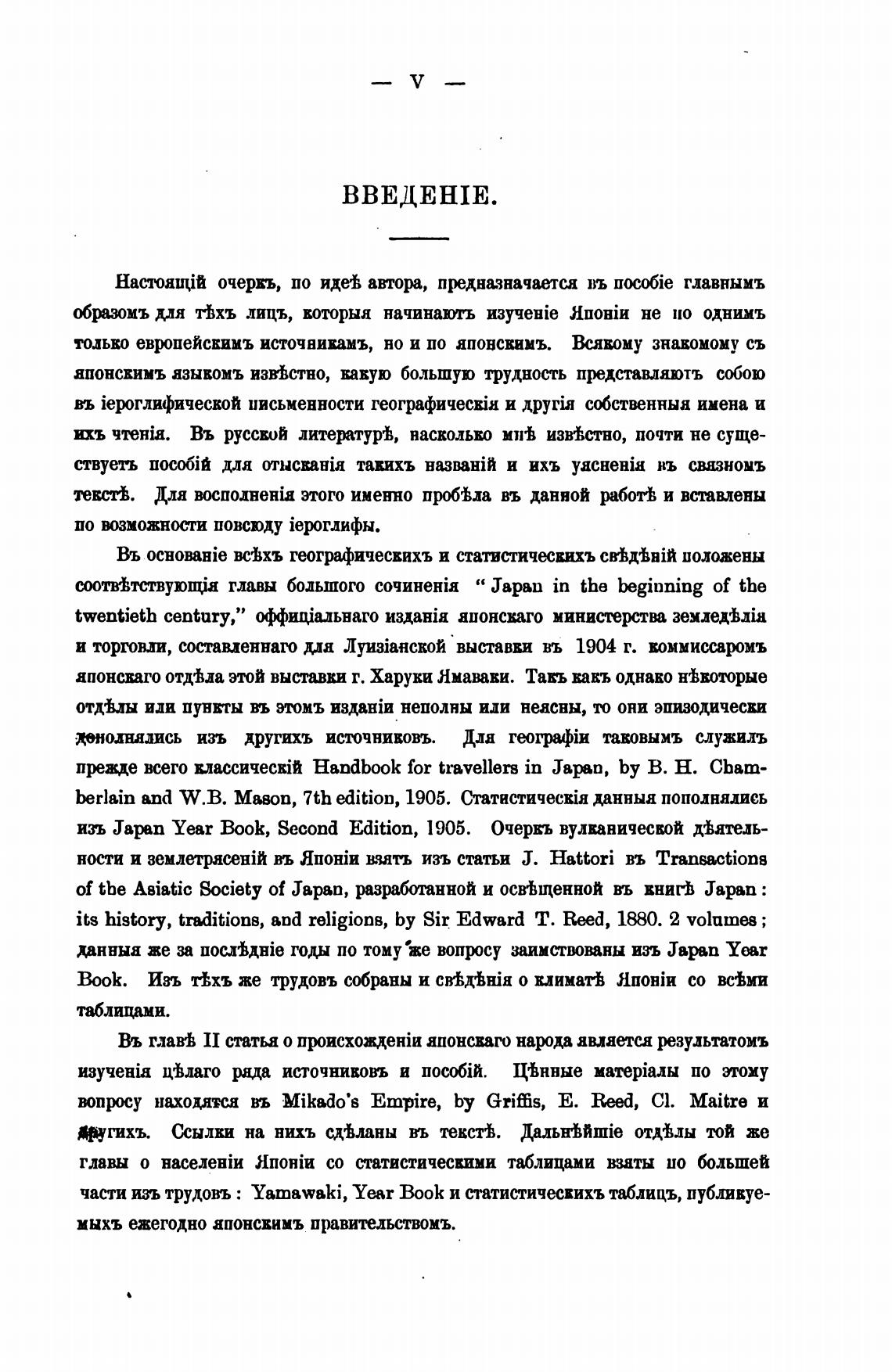 — V —

ВВЕДЕНІЕ.

Настоящій очеркъ, по идеѣ автора, предназначается въ пособіе главнымъ образомъ для тѣхъ лицъ, которыя начинаютъ изученіе Японіи не по однимъ только европейскимъ источникамъ, но и по японскимъ. Всякому знакомому съ японскимъ языкомъ извѣстно, какую большую трудность представляютъ собою въ іероглифической письменности географическія и другія собственныя имена и ихъ чтенія. Въ русской литературѣ, насколько мнѣ извѣстно, почти не существуетъ пособій для отысканія такихъ названій и ихъ уясненія въ связномъ текстѣ. Для восполненія этого именно пробѣла въ данной работѣ и вставлены по возможности повсюду іероглифы.

Въ основаніе всѣхъ географическихъ и статистическихъ свѣдѣній положены соотвѣтствующія главы большого сочиненія "Japan in the beginning of the twentieth century," оффиціальнаго изданія японскаго министерства земледѣлія и торговли, составленнаго для Луизіанской выставки въ 1904 г. коммиссаромъ японскаго отдѣла этой выставки г. Харуки Ямаваки. Такъ какъ однако нѣкоторые отдѣлы или пункты въ этомъ изданіи неполны или неясны, то они эпизодически дополнялись изъ другихъ источниковъ. Для географіи таковымъ служилъ прежде всего классическій Handbook for travellers in Japan, by B. H. Chamberlain and W.B. Mason, 7th edition, 1905. Статистическія данныя пополнялись изъ Japan Year Book, Second Edition, 1905. Очеркъ вулканической дѣятельности и землетрясеній въ Японіи взятъ изъ статьи J. Hattori въ Transactions of the Asiatic Society of Japan, разработанной и освѣщенной въ книгѣ Japan: its history, traditions, and religions, by Sir Edward T. Reed, 1880. 2 volumes; данныя же за послѣдніе годы по тому же вопросу заимствованы изъ Japan Year Book. Изъ тѣхъ же трудовъ собраны и свѣдѣнія о климатѣ Японіи со всѣми таблицами.

Въ главѣ II статья о происхожденіи японскаго народа является результатомъ изученія цѣлаго ряда источниковъ и пособій. Цѣнные матеріалы по этому вопросу находятся въ Mikado's Empire, by Griffis, E. Reed, Cl. Maitre и другихъ. Ссылки на нихъ сдѣланы въ текстѣ. Дальнѣйшіе отдѣлы той же главы о населеніи Японіи со статистическими таблицами взяты по большей части изъ трудовъ: Yamawaki, Year Book и статистическихъ таблицъ, публикуемыхъ ежегодно японскимъ правительствомъ.